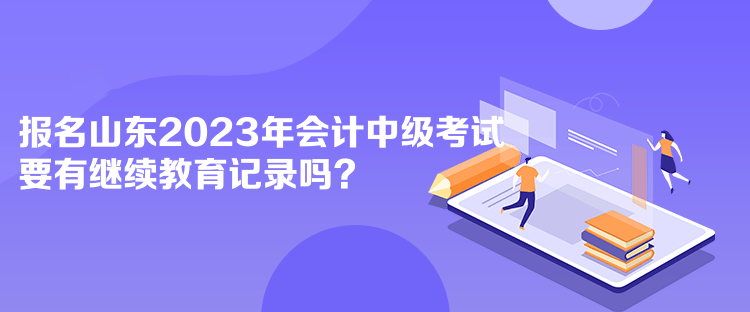 报名山东2023年会计中级考试要有继续教育记录吗？